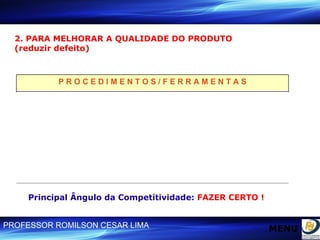 2. PARA MELHORAR A QUALIDADE DO PRODUTO
(reduzir defeito)

PROCEDIMENTOS/FERRAMENTAS

Principal Ângulo da Competitividade: FAZER CERTO !

PROFESSOR ROMILSON CESAR LIMA

MENU